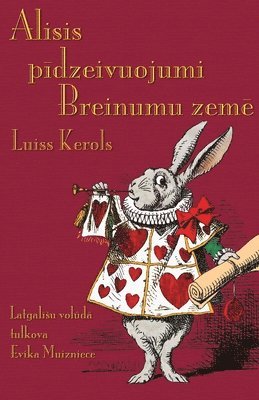 Alisis pīdzeivuojumi Breinumu zemē

Luiss Kerols

Latgalīšu volūdā tulkova Evika Muizniece